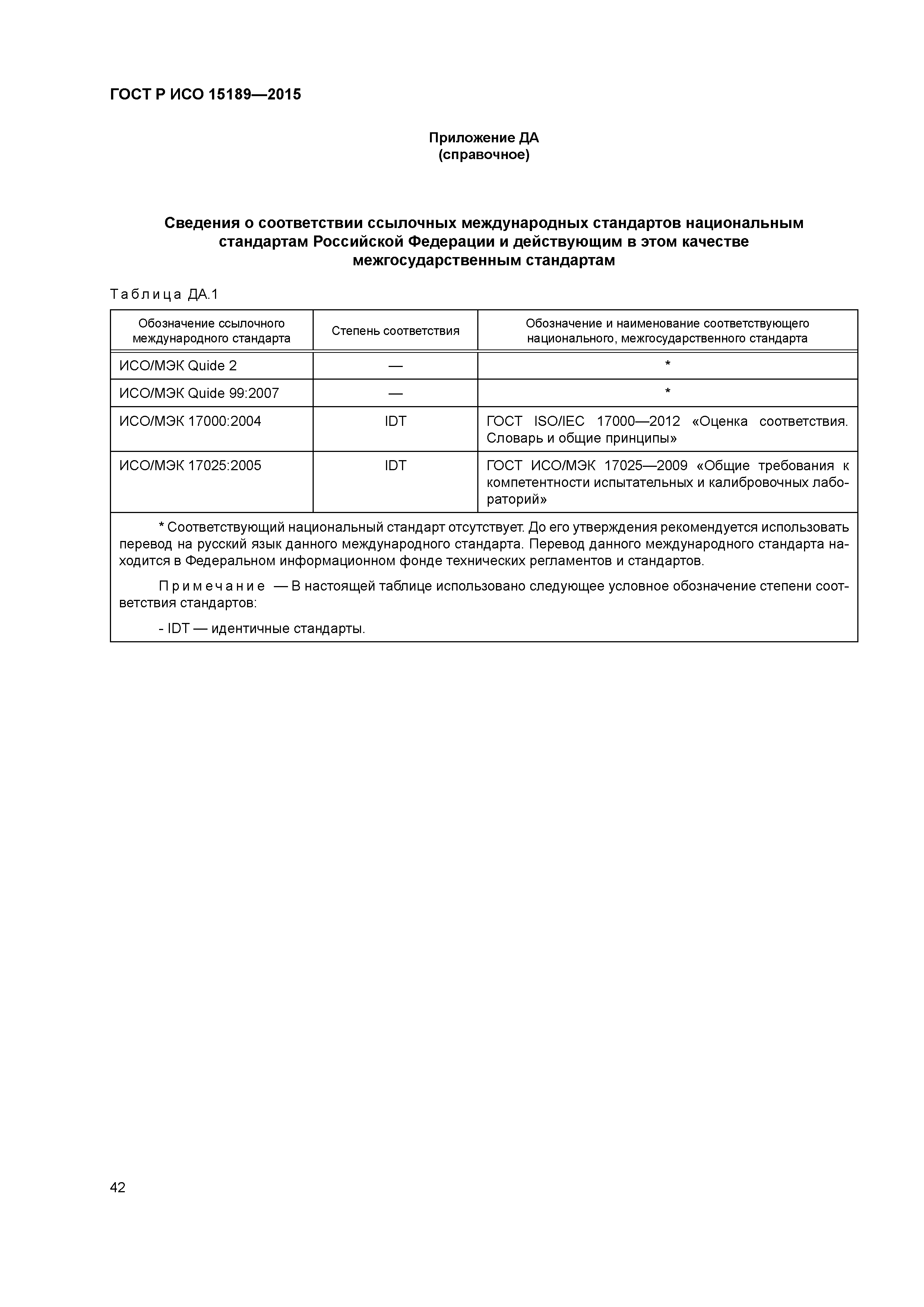 ГОСТ Р ИСО 15189—2015

Приложение ДА
(справочное)

Сведения о соответствии ссылочных международных стандартов национальным стандартам Российской Федерации и действующим в этом качестве межгосударственным стандартам

Таблица ДА.1

| Обозначение ссылочного международного стандарта | Степень соответствия | Обозначение и наименование соответствующего национального, межгосударственного стандарта |
|---|---|---|
| ИСО/МЭК Quide 2 | — | * |
| ИСО/МЭК Quide 99:2007 | — | * |
| ИСО/МЭК 17000:2004 | IDT | ГОСТ ISO/IEC 17000—2012 «Оценка соответствия. Словарь и общие принципы» |
| ИСО/МЭК 17025:2005 | IDT | ГОСТ ИСО/МЭК 17025—2009 «Общие требования к компетентности испытательных и калибровочных лабораторий» |

* Соответствующий национальный стандарт отсутствует. До его утверждения рекомендуется использовать перевод на русский язык данного международного стандарта. Перевод данного международного стандарта находится в Федеральном информационном фонде технических регламентов и стандартов.

Примечание — В настоящей таблице использовано следующее условное обозначение степени соответствия стандартов:

- IDT — идентичные стандарты.

42